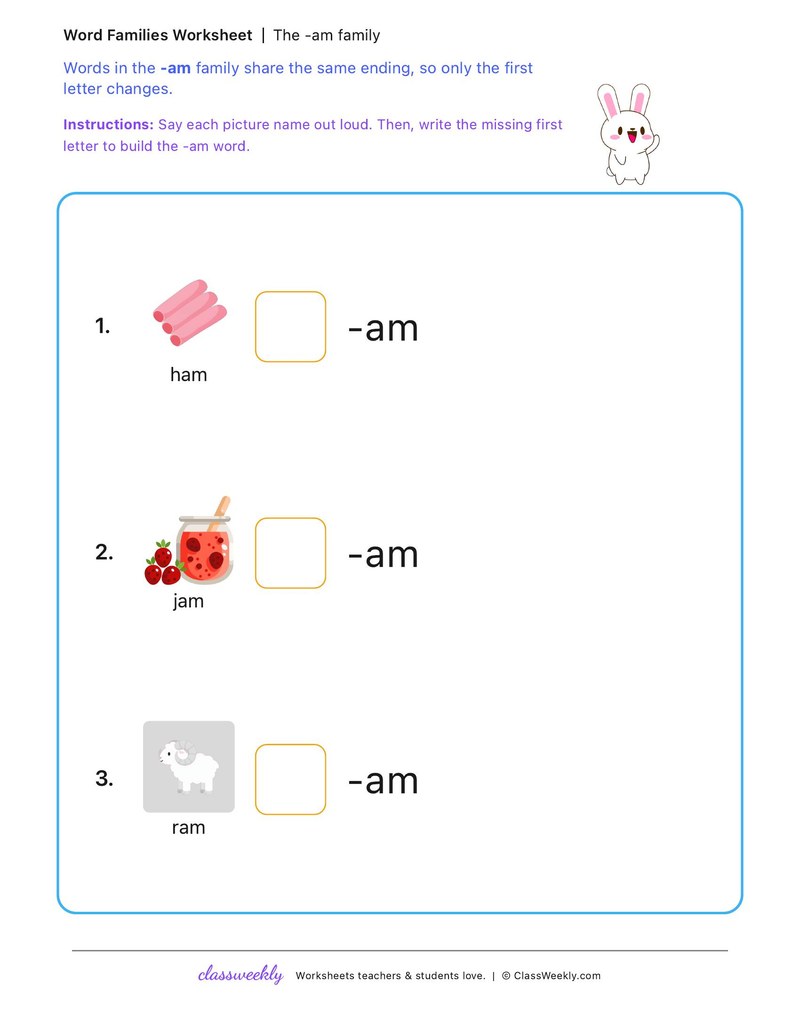 Word Families Worksheet | The -am family

Words in the -am family share the same ending, so only the first letter changes.

Instructions: Say each picture name out loud. Then, write the missing first letter to build the -am word.

1. ham -am

2. jam -am

3. ram -am

classweekly Worksheets teachers & students love. | © ClassWeekly.com